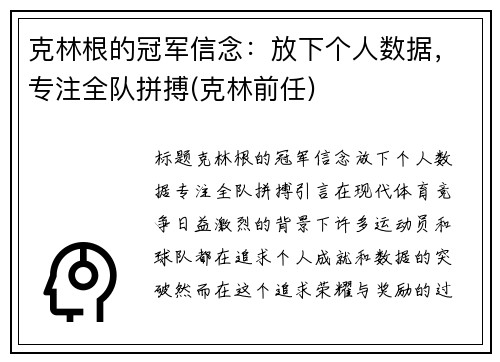 克林根的冠军信念：放下个人数据，专注全队拼搏(克林前任)

标题克林根的冠军信念放下个人数据专注全队拼搏引言在现代体育竞争日益激烈的背景下许多运动员和球队都在追求个人成就和数据的突破然而在这个追求荣耀与奖励的过